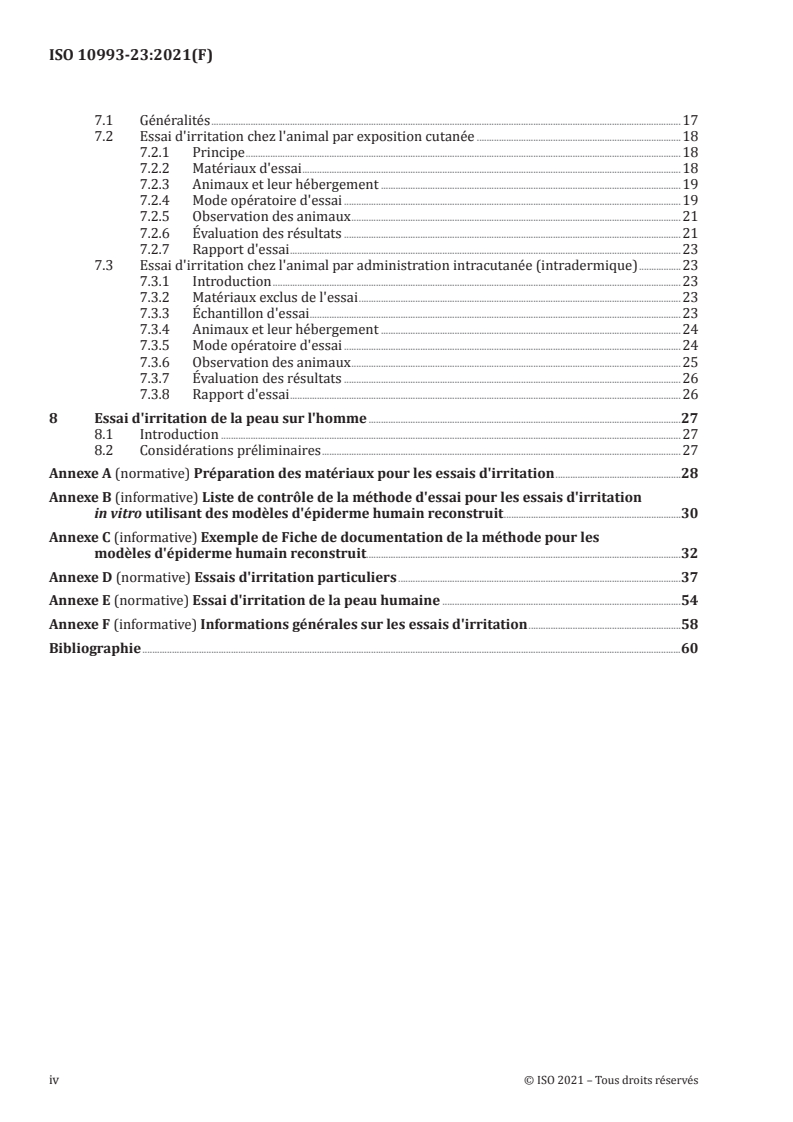 ISO 10993-23:2021(F)

7.1 Généralités 17
7.2 Essai d'irritation chez l'animal par exposition cutanée 18
7.2.1 Principe 18
7.2.2 Matériaux d'essai 18
7.2.3 Animaux et leur hébergement 19
7.2.4 Mode opératoire d'essai 19
7.2.5 Observation des animaux 21
7.2.6 Évaluation des résultats 21
7.2.7 Rapport d'essai 23
7.3 Essai d'irritation chez l'animal par administration intracutanée (intradermique) 23
7.3.1 Introduction 23
7.3.2 Matériaux exclus de l'essai 23
7.3.3 Échantillon d'essai 23
7.3.4 Animaux et leur hébergement 24
7.3.5 Mode opératoire d'essai 24
7.3.6 Observation des animaux 25
7.3.7 Évaluation des résultats 26
7.3.8 Rapport d'essai 26

8 Essai d'irritation de la peau sur l'homme 27
8.1 Introduction 27
8.2 Considérations préliminaires 27

Annexe A (normative) Préparation des matériaux pour les essais d'irritation 28

Annexe B (informative) Liste de contrôle de la méthode d'essai pour les essais d'irritation in vitro utilisant des modèles d'épiderme humain reconstruit 30

Annexe C (informative) Exemple de Fiche de documentation de la méthode pour les modèles d'épiderme humain reconstruit 32

Annexe D (normative) Essais d'irritation particuliers 37

Annexe E (normative) Essai d'irritation de la peau humaine 54

Annexe F (informative) Informations générales sur les essais d'irritation 58

Bibliographie 60

iv © ISO 2021 – Tous droits réservés